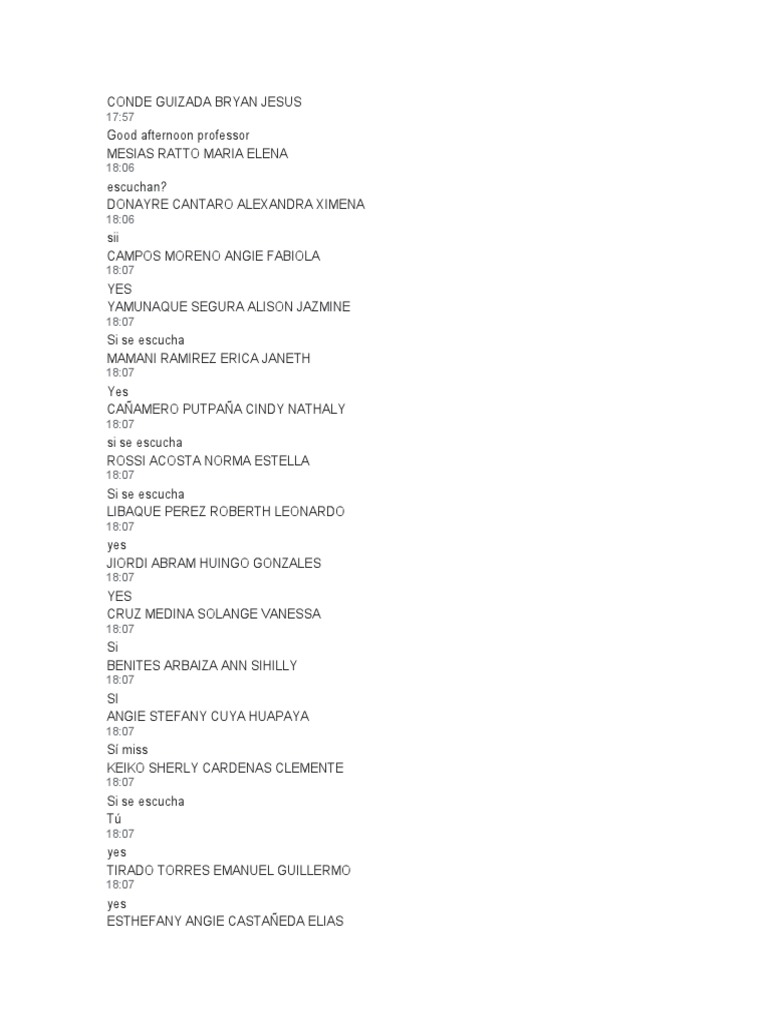 CONDE GUIZADA BRYAN JESUS
17:57
Good afternoon professor
MESIAS RATTO MARIA ELENA
18:06
escuchan?
DONAYRE CANTARO ALEXANDRA XIMENA
18:06
sii
CAMPOS MORENO ANGIE FABIOLA
18:07
YES
YAMUNAQUE SEGURA ALISON JAZMINE
18:07
Si se escucha
MAMANI RAMIREZ ERICA JANETH
18:07
Yes
CAÑAMERO PUTPAÑA CINDY NATHALY
18:07
si se escucha
ROSSI ACOSTA NORMA ESTELLA
18:07
Si se escucha
LIBAQUE PEREZ ROBERTH LEONARDO
18:07
yes
JIORDI ABRAM HUINGO GONZALES
18:07
YES
CRUZ MEDINA SOLANGE VANESSA
18:07
Si
BENITES ARBAIZA ANN SIHILLY
18:07
SI
ANGIE STEFANY CUYA HUAPAYA
18:07
Sí miss
KEIKO SHERLY CARDENAS CLEMENTE
18:07
Si se escucha
Tú
18:07
yes
TIRADO TORRES EMANUEL GUILLERMO
18:07
yes
ESTHEFANY ANGIE CASTAÑEDA ELIAS